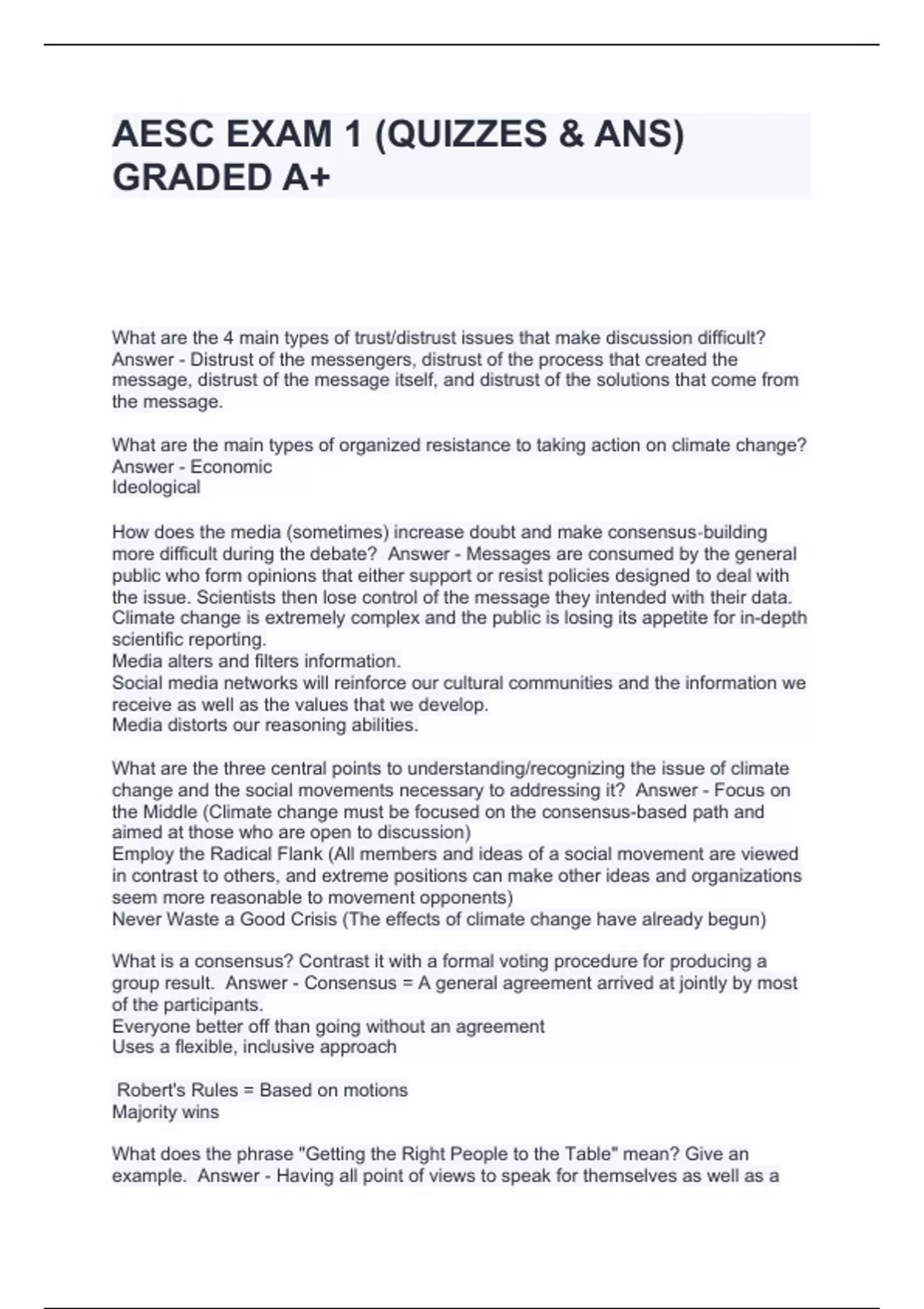 AESC EXAM 1 (QUIZZES & ANS) GRADED A+

What are the 4 main types of trust/distrust issues that make discussion difficult? Answer - Distrust of the messengers, distrust of the process that created the message, distrust of the message itself, and distrust of the solutions that come from the message.

What are the main types of organized resistance to taking action on climate change? Answer - Economic
Ideological

How does the media (sometimes) increase doubt and make consensus-building more difficult during the debate? Answer - Messages are consumed by the general public who form opinions that either support or resist policies designed to deal with the issue. Scientists then lose control of the message they intended with their data. Climate change is extremely complex and the public is losing its appetite for in-depth scientific reporting.
Media alters and filters information.
Social media networks will reinforce our cultural communities and the information we receive as well as the values that we develop.
Media distorts our reasoning abilities.

What are the three central points to understanding/recognizing the issue of climate change and the social movements necessary to addressing it? Answer - Focus on the Middle (Climate change must be focused on the consensus-based path and aimed at those who are open to discussion)
Employ the Radical Flank (All members and ideas of a social movement are viewed in contrast to others, and extreme positions can make other ideas and organizations seem more reasonable to movement opponents)
Never Waste a Good Crisis (The effects of climate change have already begun)

What is a consensus? Contrast it with a formal voting procedure for producing a group result. Answer - Consensus = A general agreement arrived at jointly by most of the participants.
Everyone better off than going without an agreement
Uses a flexible, inclusive approach

Robert's Rules = Based on motions
Majority wins

What does the phrase "Getting the Right People to the Table" mean? Give an example. Answer - Having all point of views to speak for themselves as well as a